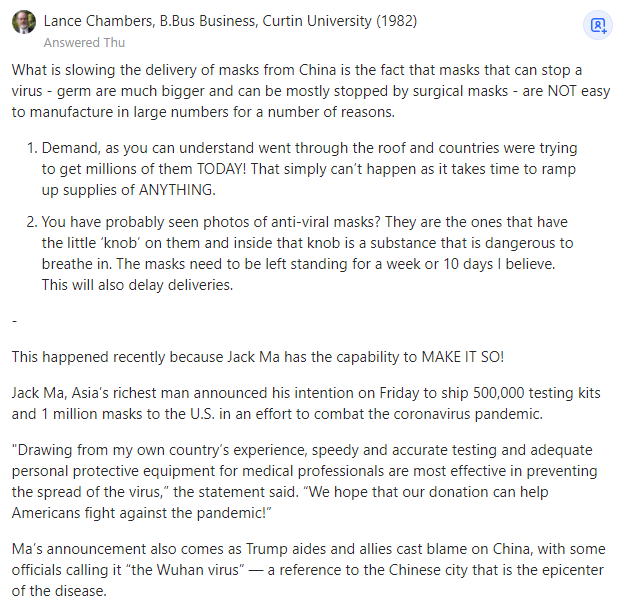 Lance Chambers, B.Bus Business, Curtin University (1982)
Answered Thu

What is slowing the delivery of masks from China is the fact that masks that can stop a virus - germ are much bigger and can be mostly stopped by surgical masks - are NOT easy to manufacture in large numbers for a number of reasons.

1. Demand, as you can understand went through the roof and countries were trying to get millions of them TODAY! That simply can't happen as it takes time to ramp up supplies of ANYTHING.

2. You have probably seen photos of anti-viral masks? They are the ones that have the little 'knob' on them and inside that knob is a substance that is dangerous to breathe in. The masks need to be left standing for a week or 10 days I believe. This will also delay deliveries.

-

This happened recently because Jack Ma has the capability to MAKE IT SO!

Jack Ma, Asia's richest man announced his intention on Friday to ship 500,000 testing kits and 1 million masks to the U.S. in an effort to combat the coronavirus pandemic.

"Drawing from my own country's experience, speedy and accurate testing and adequate personal protective equipment for medical professionals are most effective in preventing the spread of the virus," the statement said. "We hope that our donation can help Americans fight against the pandemic!"

Ma's announcement also comes as Trump aides and allies cast blame on China, with some officials calling it "the Wuhan virus" — a reference to the Chinese city that is the epicenter of the disease.